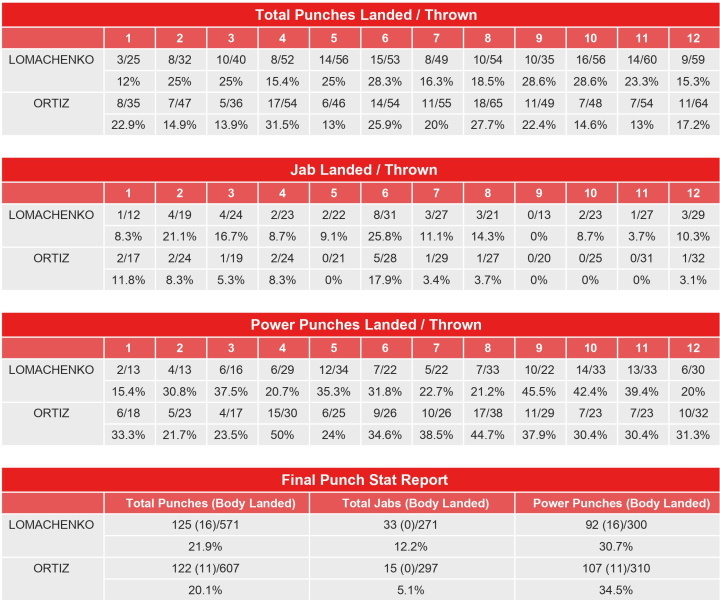 Total Punches Landed / Thrown

| | 1 | 2 | 3 | 4 | 5 | 6 | 7 | 8 | 9 | 10 | 11 | 12 |
|---|---|---|---|---|---|---|---|---|---|---|---|---|
| LOMACHENKO | 3/25 | 8/32 | 10/40 | 8/52 | 14/56 | 15/53 | 8/49 | 10/54 | 10/35 | 16/56 | 14/60 | 9/59 |
| | 12% | 25% | 25% | 15.4% | 25% | 28.3% | 16.3% | 18.5% | 28.6% | 28.6% | 23.3% | 15.3% |
| ORTIZ | 8/35 | 7/47 | 5/36 | 17/54 | 6/46 | 14/54 | 11/55 | 18/65 | 11/49 | 7/48 | 7/54 | 11/64 |
| | 22.9% | 14.9% | 13.9% | 31.5% | 13% | 25.9% | 20% | 27.7% | 22.4% | 14.6% | 13% | 17.2% |

Jab Landed / Thrown

| | 1 | 2 | 3 | 4 | 5 | 6 | 7 | 8 | 9 | 10 | 11 | 12 |
|---|---|---|---|---|---|---|---|---|---|---|---|---|
| LOMACHENKO | 1/12 | 4/19 | 4/24 | 2/23 | 2/22 | 8/31 | 3/27 | 3/21 | 0/13 | 2/23 | 1/27 | 3/29 |
| | 8.3% | 21.1% | 16.7% | 8.7% | 9.1% | 25.8% | 11.1% | 14.3% | 0% | 8.7% | 3.7% | 10.3% |
| ORTIZ | 2/17 | 2/24 | 1/19 | 2/24 | 0/21 | 5/28 | 1/29 | 1/27 | 0/20 | 0/25 | 0/31 | 1/32 |
| | 11.8% | 8.3% | 5.3% | 8.3% | 0% | 17.9% | 3.4% | 3.7% | 0% | 0% | 0% | 3.1% |

Power Punches Landed / Thrown

| | 1 | 2 | 3 | 4 | 5 | 6 | 7 | 8 | 9 | 10 | 11 | 12 |
|---|---|---|---|---|---|---|---|---|---|---|---|---|
| LOMACHENKO | 2/13 | 4/13 | 6/16 | 6/29 | 12/34 | 7/22 | 5/22 | 7/33 | 10/22 | 14/33 | 13/33 | 6/30 |
| | 15.4% | 30.8% | 37.5% | 20.7% | 35.3% | 31.8% | 22.7% | 21.2% | 45.5% | 42.4% | 39.4% | 20% |
| ORTIZ | 6/18 | 5/23 | 4/17 | 15/30 | 6/25 | 9/26 | 10/26 | 17/38 | 11/29 | 7/23 | 7/23 | 10/32 |
| | 33.3% | 21.7% | 23.5% | 50% | 24% | 34.6% | 38.5% | 44.7% | 37.9% | 30.4% | 30.4% | 31.3% |

Final Punch Stat Report

| | Total Punches (Body Landed) | Total Jabs (Body Landed) | Power Punches (Body Landed) |
|---|---|---|---|
| LOMACHENKO | 125 (16)/571 | 33 (0)/271 | 92 (16)/300 |
| | 21.9% | 12.2% | 30.7% |
| ORTIZ | 122 (11)/607 | 15 (0)/297 | 107 (11)/310 |
| | 20.1% | 5.1% | 34.5% |